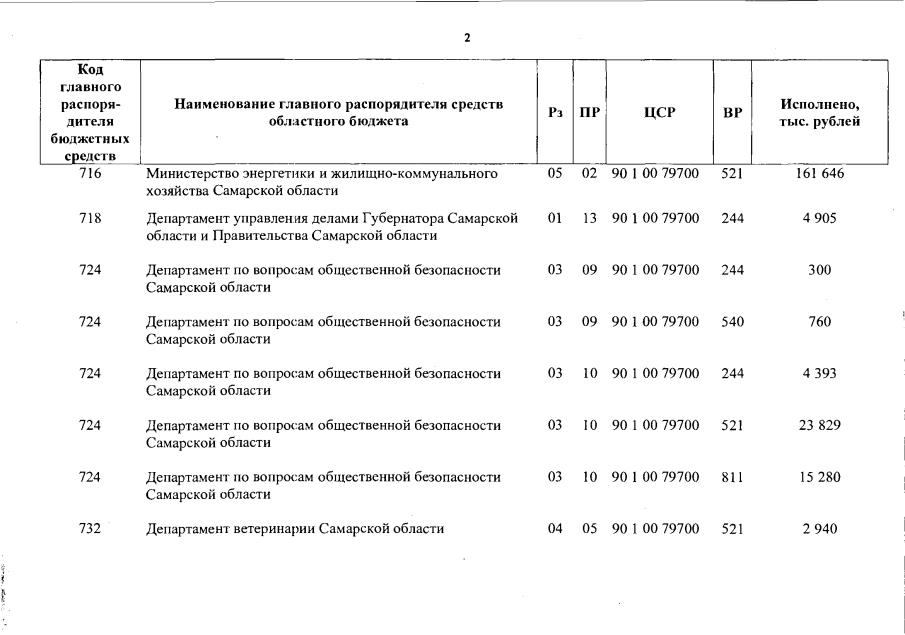 2

| Код главного распорядителя бюджетных средств | Наименование главного распорядителя средств областного бюджета | Рз | ПР | ЦСР | ВР | Исполнено, тыс. рублей |
|---|---|---|---|---|---|---|
| 716 | Министерство энергетики и жилищно-коммунального хозяйства Самарской области | 05 | 02 | 90 1 00 79700 | 521 | 161 646 |
| 718 | Департамент управления делами Губернатора Самарской области и Правительства Самарской области | 01 | 13 | 90 1 00 79700 | 244 | 4 905 |
| 724 | Департамент по вопросам общественной безопасности Самарской области | 03 | 09 | 90 1 00 79700 | 244 | 300 |
| 724 | Департамент по вопросам общественной безопасности Самарской области | 03 | 09 | 90 1 00 79700 | 540 | 760 |
| 724 | Департамент по вопросам общественной безопасности Самарской области | 03 | 10 | 90 1 00 79700 | 244 | 4 393 |
| 724 | Департамент по вопросам общественной безопасности Самарской области | 03 | 10 | 90 1 00 79700 | 521 | 23 829 |
| 724 | Департамент по вопросам общественной безопасности Самарской области | 03 | 10 | 90 1 00 79700 | 811 | 15 280 |
| 732 | Департамент ветеринарии Самарской области | 04 | 05 | 90 1 00 79700 | 521 | 2 940 |